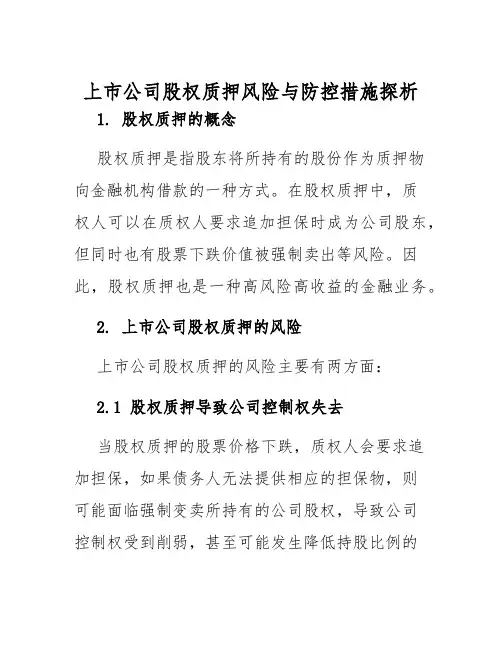 上市公司股权质押风险与防控措施探析

1. 股权质押的概念

股权质押是指股东将所持有的股份作为质押物向金融机构借款的一种方式。在股权质押中，质权人可以在质权人要求追加担保时成为公司股东，但同时也有股票下跌价值被强制卖出等风险。因此，股权质押也是一种高风险高收益的金融业务。

2. 上市公司股权质押的风险

上市公司股权质押的风险主要有两方面：

2.1 股权质押导致公司控制权失去

当股权质押的股票价格下跌，质权人会要求追加担保，如果债务人无法提供相应的担保物，则可能面临强制变卖所持有的公司股权，导致公司控制权受到削弱，甚至可能发生降低持股比例的